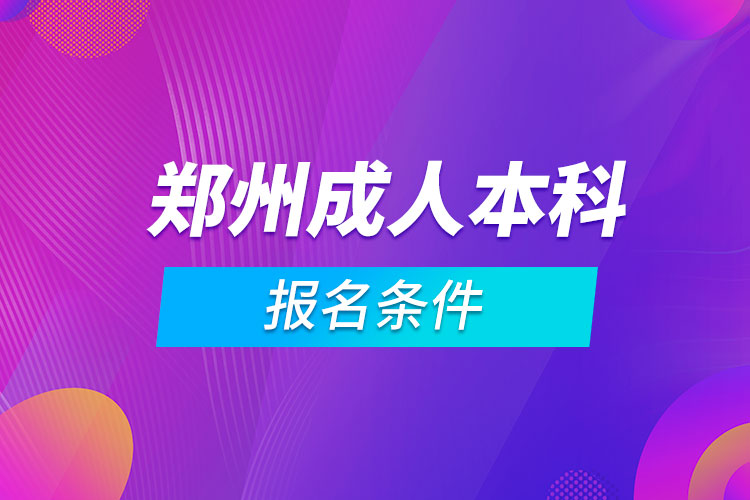 郑州成人本科

报名条件